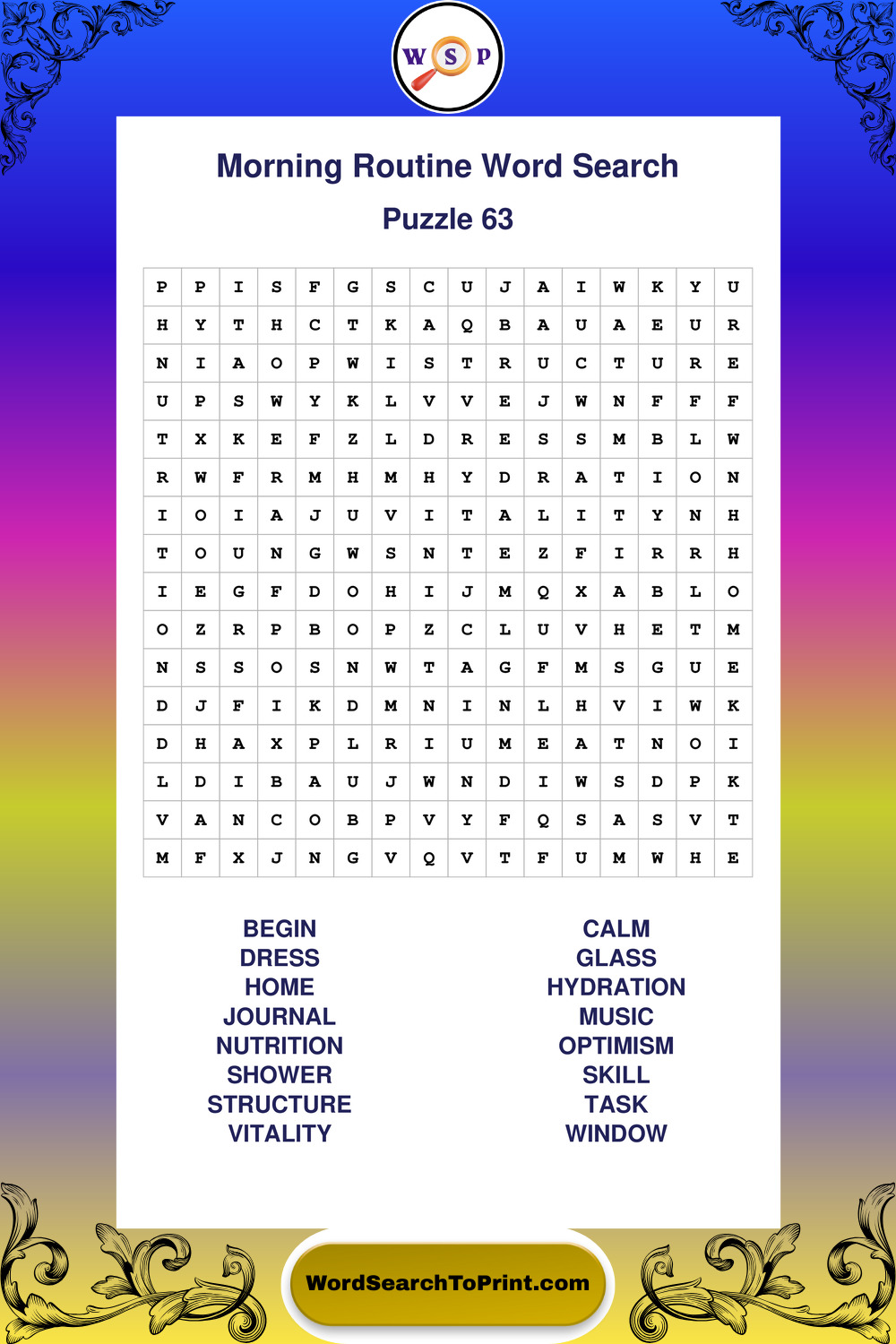 W S P

Morning Routine Word Search

Puzzle 63

| P | P | I | S | F | G | S | C | U | J | A | I | W | K | Y | U |
|---|---|---|---|---|---|---|---|---|---|---|---|---|---|---|---|
| H | Y | T | H | C | T | K | A | Q | B | A | U | A | E | U | R |
| N | I | A | O | P | W | I | S | T | R | U | C | T | U | R | E |
| U | P | S | W | Y | K | L | V | V | E | J | W | N | F | F | F |
| T | X | K | E | F | Z | L | D | R | E | S | S | M | B | L | W |
| R | W | F | R | M | H | M | H | Y | D | R | A | T | I | O | N |
| I | O | I | A | J | U | V | I | T | A | L | I | T | Y | N | H |
| T | O | U | N | G | W | S | N | T | E | Z | F | I | R | R | H |
| I | E | G | F | D | O | H | I | J | M | Q | X | A | B | L | O |
| O | Z | R | P | B | O | P | Z | C | L | U | V | H | E | T | M |
| N | S | S | O | S | N | W | T | A | G | F | M | S | G | U | E |
| D | J | F | I | K | D | M | N | I | N | L | H | V | I | W | K |
| D | H | A | X | P | L | R | I | U | M | E | A | T | N | O | I |
| L | D | I | B | A | U | J | W | N | D | I | W | S | D | P | K |
| V | A | N | C | O | B | P | V | Y | F | Q | S | A | S | V | T |
| M | F | X | J | N | G | V | Q | V | T | F | U | M | W | H | E |

BEGIN
DRESS
HOME
JOURNAL
NUTRITION
SHOWER
STRUCTURE
VITALITY

CALM
GLASS
HYDRATION
MUSIC
OPTIMISM
SKILL
TASK
WINDOW

WordSearchToPrint.com